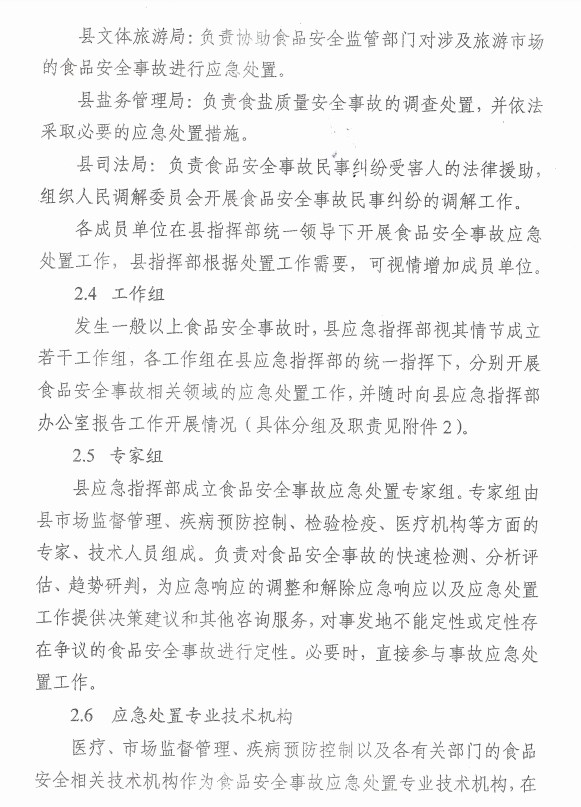 县文体旅游局：负责协助食品安全监管部门对涉及旅游市场的食品安全事故进行应急处置。

县盐务管理局：负责食盐质量安全事故的调查处置，并依法采取必要的应急处置措施。

县司法局：负责食品安全事故民事纠纷受害人的法律援助，组织人民调解委员会开展食品安全事故民事纠纷的调解工作。

各成员单位在县指挥部统一领导下开展食品安全事故应急处置工作，县指挥部根据处置工作需要，可视情增加成员单位。

2.4 工作组

发生一般以上食品安全事故时，县应急指挥部视其情节成立若干工作组，各工作组在县应急指挥部的统一指挥下，分别开展食品安全事故相关领域的应急处置工作，并随时向县应急指挥部办公室报告工作开展情况（具体分组及职责见附件2）。

2.5 专家组

县应急指挥部成立食品安全事故应急处置专家组。专家组由县市场监督管理、疾病预防控制、检验检疫、医疗机构等方面的专家、技术人员组成。负责对食品安全事故的快速检测、分析评估、趋势研判，为应急响应的调整和解除应急响应以及应急处置工作提供决策建议和其他咨询服务，对事发地不能定性或定性存在争议的食品安全事故进行定性。必要时，直接参与事故应急处置工作。

2.6 应急处置专业技术机构

医疗、市场监督管理、疾病预防控制以及各有关部门的食品安全相关技术机构作为食品安全事故应急处置专业技术机构，在